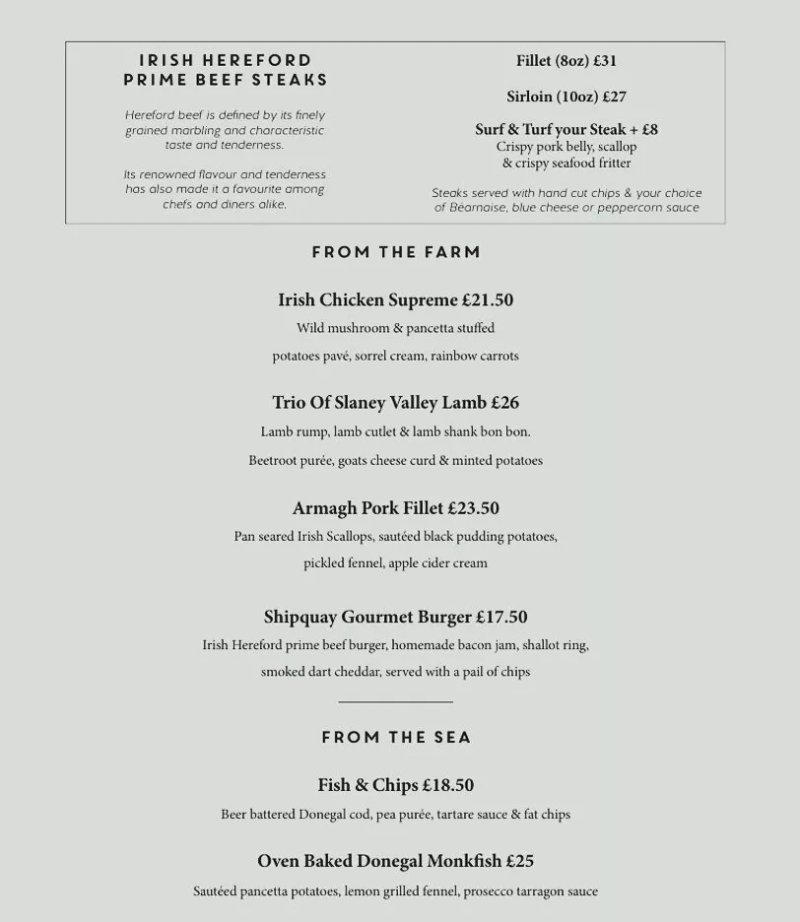 IRISH HEREFORD PRIME BEEF STEAKS

Hereford beef is defined by its finely grained marbling and characteristic taste and tenderness.

Its renowned flavour and tenderness has also made it a favourite among chefs and diners alike.

Fillet (8oz) £31

Sirloin (10oz) £27

Surf & Turf your Steak + £8
Crispy pork belly, scallop & crispy seafood fritter

Steaks served with hand cut chips & your choice of Béarnaise, blue cheese or peppercorn sauce

FROM THE FARM

Irish Chicken Supreme £21.50
Wild mushroom & pancetta stuffed
potatoes pavé, sorrel cream, rainbow carrots

Trio Of Slaney Valley Lamb £26
Lamb rump, lamb cutlet & lamb shank bon bon.
Beetroot purée, goats cheese curd & minted potatoes

Armagh Pork Fillet £23.50
Pan seared Irish Scallops, sautéed black pudding potatoes,
pickled fennel, apple cider cream

Shipquay Gourmet Burger £17.50
Irish Hereford prime beef burger, homemade bacon jam, shallot ring,
smoked dart cheddar, served with a pail of chips

FROM THE SEA

Fish & Chips £18.50
Beer battered Donegal cod, pea purée, tartare sauce & fat chips

Oven Baked Donegal Monkfish £25
Sautéed pancetta potatoes, lemon grilled fennel, prosecco tarragon sauce